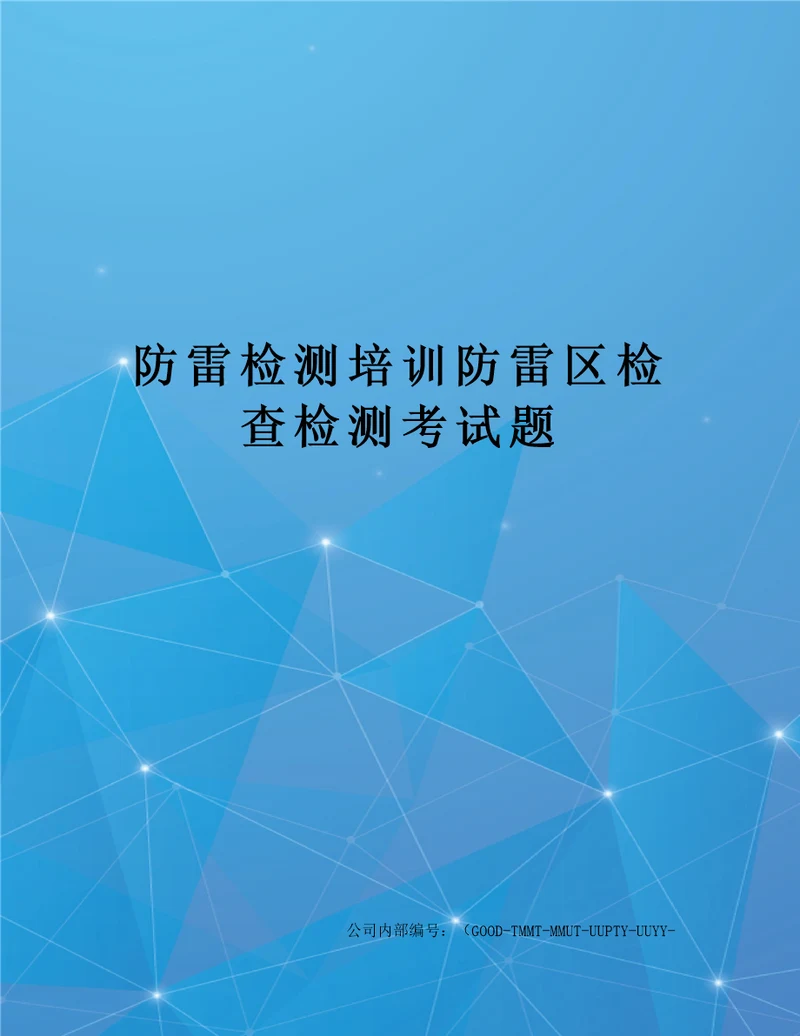 防雷检测培训防雷区检查检测考试题

公司内部编号：（GOOD-TMMT-MMUT-UUPTY-UUYY-